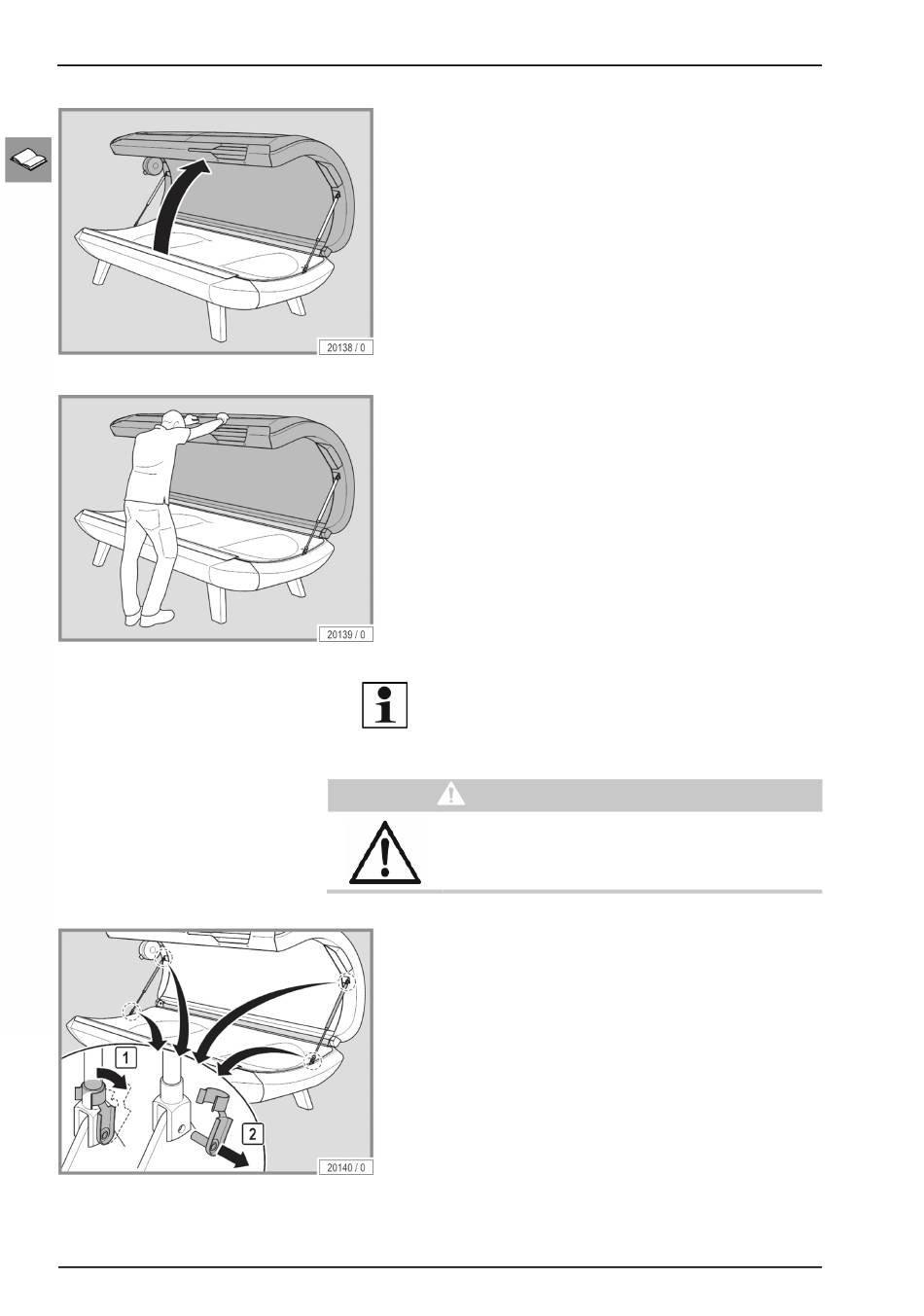 20138 / 0

20139 / 0

1

2

20140 / 0